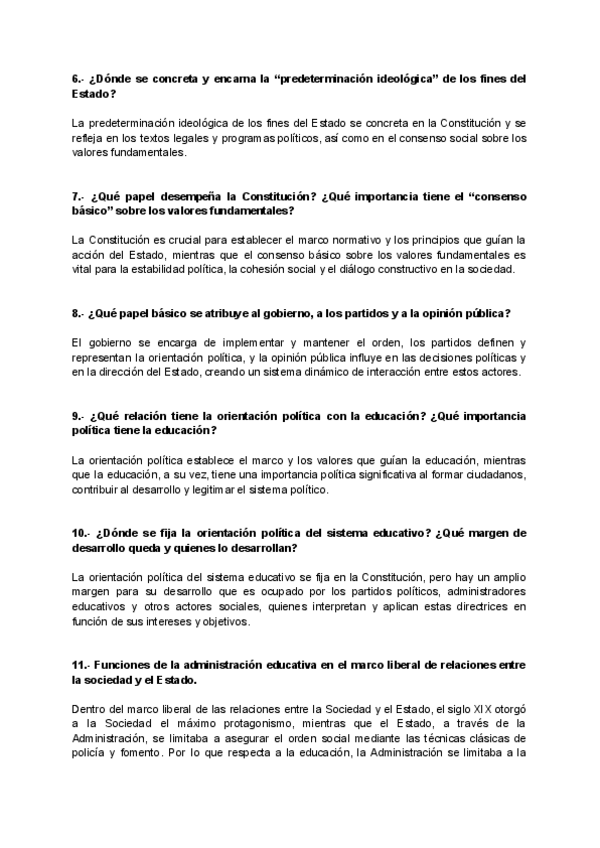 6.- ¿Dónde se concreta y encarna la “predeterminación ideológica” de los fines del Estado?

La predeterminación ideológica de los fines del Estado se concreta en la Constitución y se refleja en los textos legales y programas políticos, así como en el consenso social sobre los valores fundamentales.

7.- ¿Qué papel desempeña la Constitución? ¿Qué importancia tiene el “consenso básico” sobre los valores fundamentales?

La Constitución es crucial para establecer el marco normativo y los principios que guían la acción del Estado, mientras que el consenso básico sobre los valores fundamentales es vital para la estabilidad política, la cohesión social y el diálogo constructivo en la sociedad.

8.- ¿Qué papel básico se atribuye al gobierno, a los partidos y a la opinión pública?

El gobierno se encarga de implementar y mantener el orden, los partidos definen y representan la orientación política, y la opinión pública influye en las decisiones políticas y en la dirección del Estado, creando un sistema dinámico de interacción entre estos actores.

9.- ¿Qué relación tiene la orientación política con la educación? ¿Qué importancia política tiene la educación?

La orientación política establece el marco y los valores que guían la educación, mientras que la educación, a su vez, tiene una importancia política significativa al formar ciudadanos, contribuir al desarrollo y legitimar el sistema político.

10.- ¿Dónde se fija la orientación política del sistema educativo? ¿Qué margen de desarrollo queda y quienes lo desarrollan?

La orientación política del sistema educativo se fija en la Constitución, pero hay un amplio margen para su desarrollo que es ocupado por los partidos políticos, administradores educativos y otros actores sociales, quienes interpretan y aplican estas directrices en función de sus intereses y objetivos.

11.- Funciones de la administración educativa en el marco liberal de relaciones entre la sociedad y el Estado.

Dentro del marco liberal de las relaciones entre la Sociedad y el Estado, el siglo XIX otorgó a la Sociedad el máximo protagonismo, mientras que el Estado, a través de la Administración, se limitaba a asegurar el orden social mediante las técnicas clásicas de policía y fomento. Por lo que respecta a la educación, la Administración se limitaba a la